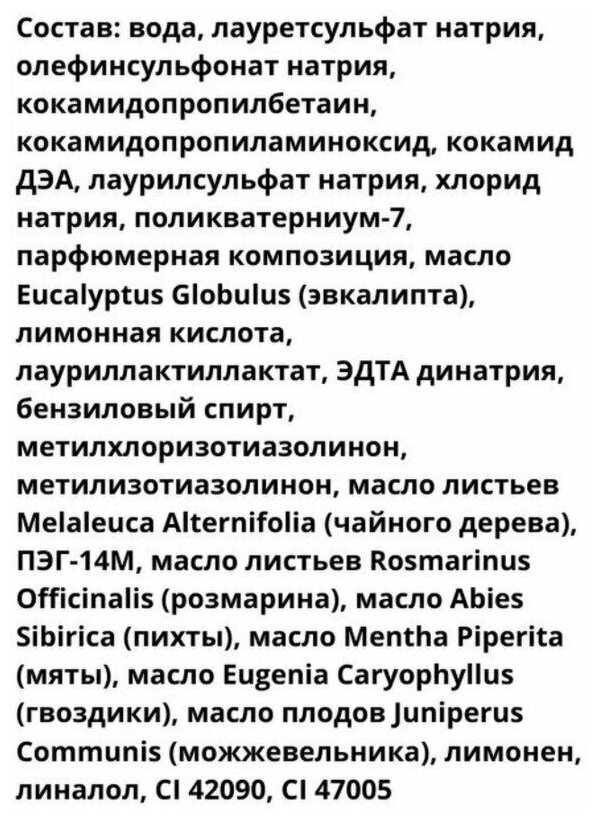 Состав: вода, лауретсульфат натрия, олефинсульфонат натрия, кокамидопропилбетаин, кокамидопропиламиноксид, кокамид ДЭА, лаурилсульфат натрия, хлорид натрия, поликватерниум-7, парфюмерная композиция, масло Eucalyptus Globulus (эвкалипта), лимонная кислота, лауриллактиллактат, ЭДТА динатрия, бензиловый спирт, метилхлоризотиазолинон, метилизотиазолинон, масло листьев Melaleuca Alternifolia (чайного дерева), ПЭГ-14М, масло листьев Rosmarinus Officinalis (розмарина), масло Abies Sibirica (пихты), масло Mentha Piperita (мяты), масло Eugenia Caryophyllus (гвоздики), масло плодов Juniperus Communis (можжевельника), лимонен, линалол, CI 42090, CI 47005